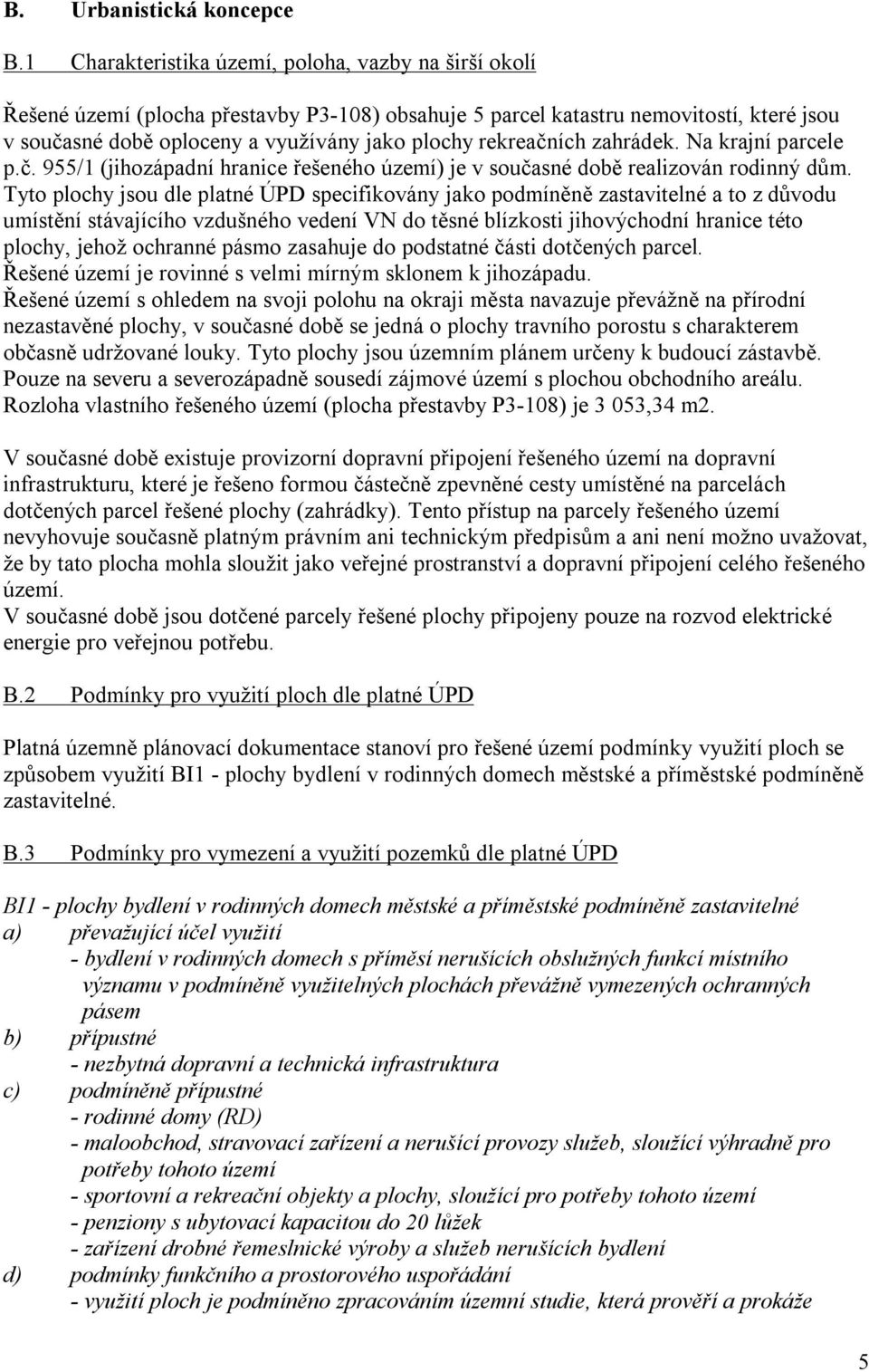 B. Urbanistická koncepce

B.1 Charakteristika území, poloha, vazby na širší okolí

Řešené území (plocha přestavby P3-108) obsahuje 5 parcel katastru nemovitostí, které jsou v současné době oploceny a využívány jako plochy rekreačních zahrádek. Na krajní parcele p.č. 955/1 (jihozápadní hranice řešeného území) je v současné době realizován rodinný dům. Tyto plochy jsou dle platné ÚPD specifikovány jako podmíněně zastavitelné a to z důvodu umístění stávajícího vzdušného vedení VN do těsné blízkosti jihovýchodní hranice této plochy, jehož ochranné pásmo zasahuje do podstatné části dotčených parcel.
Řešené území je rovinné s velmi mírným sklonem k jihozápadu.
Řešené území s ohledem na svoji polohu na okraji města navazuje převážně na přírodní nezastavěné plochy, v současné době se jedná o plochy travního porostu s charakterem občasně udržované louky. Tyto plochy jsou územním plánem určeny k budoucí zástavbě.
Pouze na severu a severozápadně sousedí zájmové území s plochou obchodního areálu.
Rozloha vlastního řešeného území (plocha přestavby P3-108) je 3 053,34 m2.

V současné době existuje provizorní dopravní připojení řešeného území na dopravní infrastrukturu, které je řešeno formou částečně zpevněné cesty umístěné na parcelách dotčených parcel řešené plochy (zahrádky). Tento přístup na parcely řešeného území nevyhovuje současně platným právním ani technickým předpisům a ani není možno uvažovat, že by tato plocha mohla sloužit jako veřejné prostranství a dopravní připojení celého řešeného území.
V současné době jsou dotčené parcely řešené plochy připojeny pouze na rozvod elektrické energie pro veřejnou potřebu.

B.2 Podmínky pro využití ploch dle platné ÚPD

Platná územně plánovací dokumentace stanoví pro řešené území podmínky využití ploch se způsobem využití BI1 - plochy bydlení v rodinných domech městské a příměstské podmíněně zastavitelné.

B.3 Podmínky pro vymezení a využití pozemků dle platné ÚPD

BI1 - plochy bydlení v rodinných domech městské a příměstské podmíněně zastavitelné
a) převažující účel využití
- bydlení v rodinných domech s příměsí nerušících obslužných funkcí místního významu v podmíněně využitelných plochách převážně vymezených ochranných pásem
b) přípustné
- nezbytná dopravní a technická infrastruktura
c) podmíněně přípustné
- rodinné domy (RD)
- maloobchod, stravovací zařízení a nerušící provozy služeb, sloužící výhradně pro potřeby tohoto území
- sportovní a rekreační objekty a plochy, sloužící pro potřeby tohoto území
- penziony s ubytovací kapacitou do 20 lůžek
- zařízení drobné řemeslnické výroby a služeb nerušících bydlení
d) podmínky funkčního a prostorového uspořádání
- využití ploch je podmíněno zpracováním územní studie, která prověří a prokáže

5